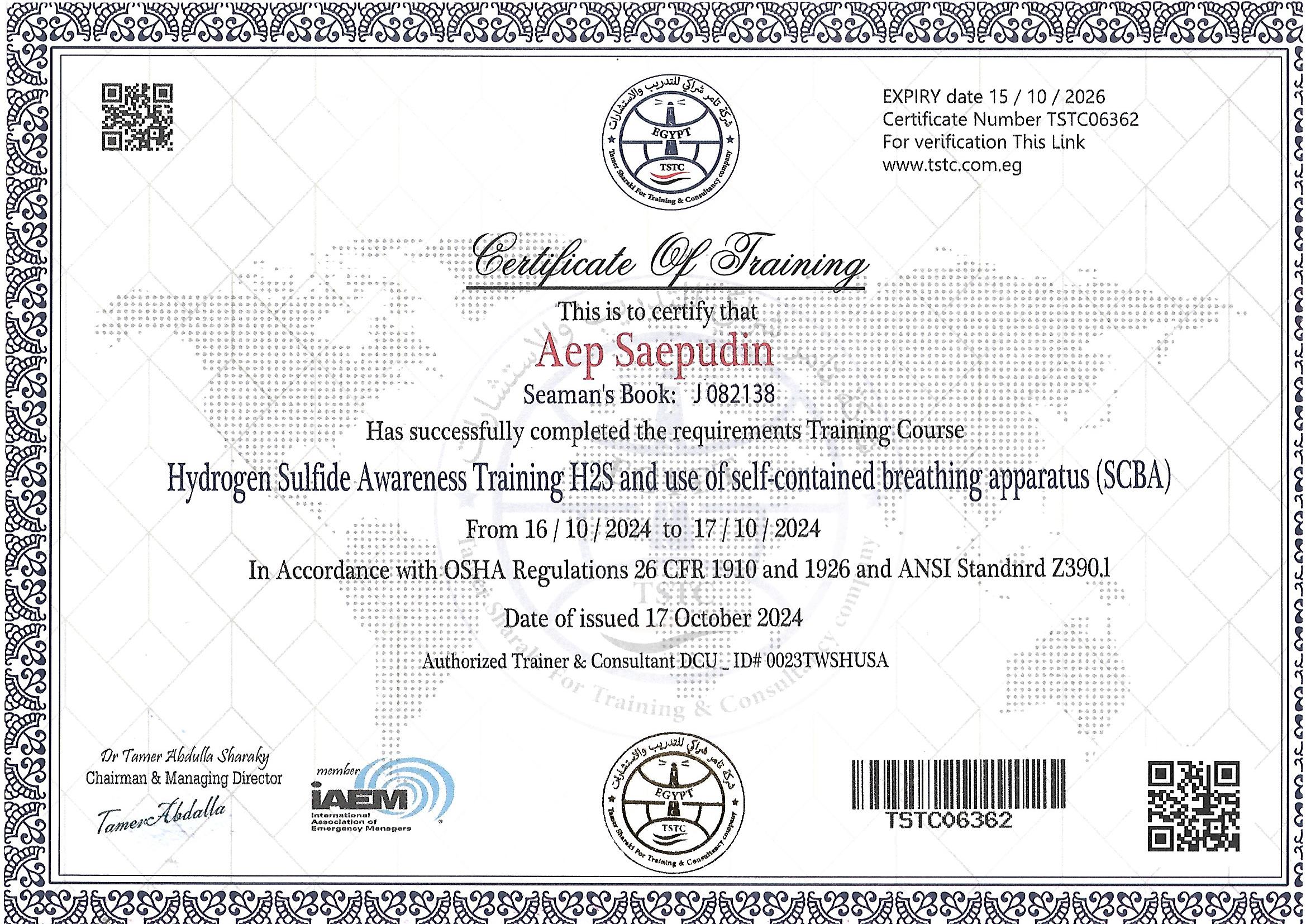 شركة تامر شراكي للتدريب والاستشارات
EGYPT
TSTC
Tamer Sharaki For Training & Consultancy company

EXPIRY date 15 / 10 / 2026
Certificate Number TSTC06362
For verification This Link
www.tstc.com.eg

Certificate Of Training

This is to certify that

Aep Saepudin

Seaman's Book: J 082138

Has successfully completed the requirements Training Course

Hydrogen Sulfide Awareness Training H2S and use of self-contained breathing apparatus (SCBA)

From 16 / 10 / 2024 to 17 / 10 / 2024

In Accordance with OSHA Regulations 26 CFR 1910 and 1926 and ANSI Standnrd Z390.1

Date of issued 17 October 2024

Authorized Trainer & Consultant DCU _ ID# 0023TWSHUSA

Dr Tamer Abdulla Sharaky
Chairman & Managing Director
Tamer Abdalla

member
iAEM
International Association of Emergency Managers

شركة تامر شراكي للتدريب والاستشارات
EGYPT
TSTC
Tamer Sharaki For Training & Consultancy company

TSTC06362